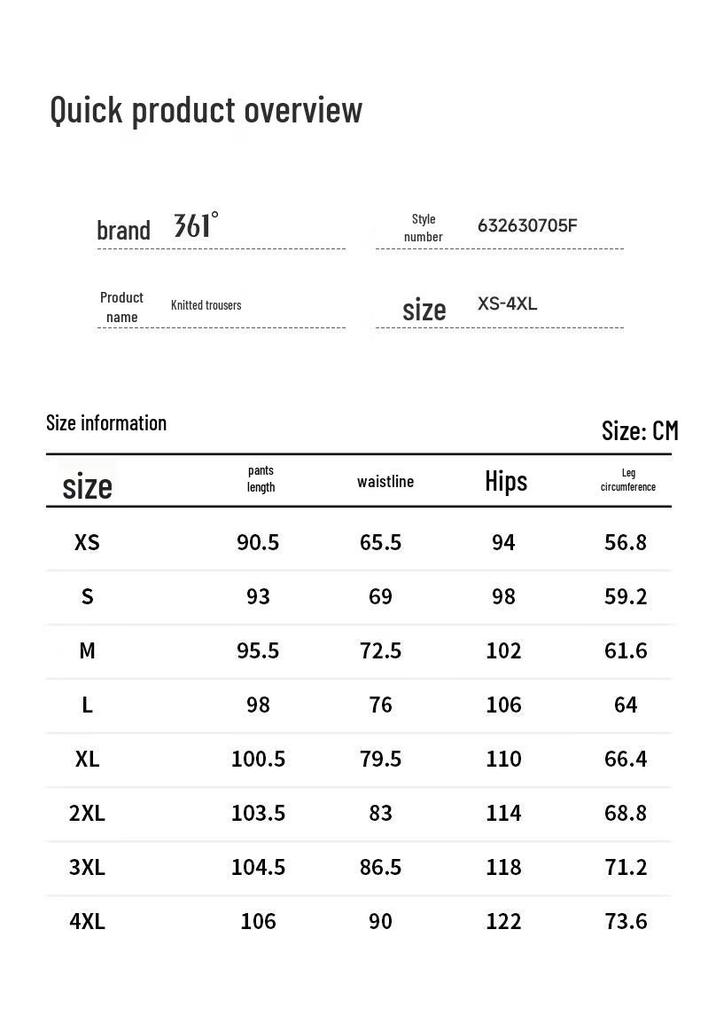 Quick product overview

brand 361°

Style number 632630705F

Product name Knitted trousers

size XS-4XL

Size information

Size: CM

| size | pants length | waistline | Hips | Leg circumference |
|---|---|---|---|---|
| XS | 90.5 | 65.5 | 94 | 56.8 |
| S | 93 | 69 | 98 | 59.2 |
| M | 95.5 | 72.5 | 102 | 61.6 |
| L | 98 | 76 | 106 | 64 |
| XL | 100.5 | 79.5 | 110 | 66.4 |
| 2XL | 103.5 | 83 | 114 | 68.8 |
| 3XL | 104.5 | 86.5 | 118 | 71.2 |
| 4XL | 106 | 90 | 122 | 73.6 |